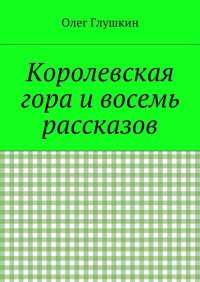 Олег Глушкин

Королевская гора и восемь рассказов